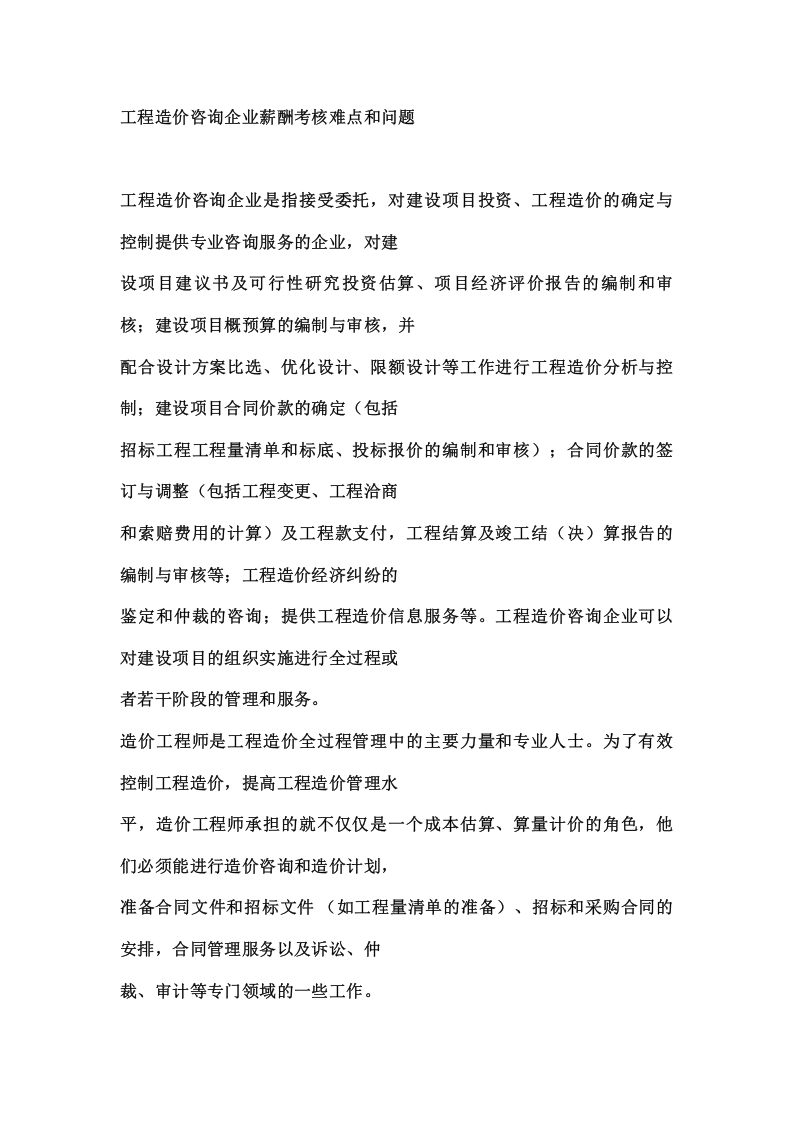 工程造价咨询企业薪酬考核难点和问题

工程造价咨询企业是指接受委托，对建设项目投资、工程造价的确定与控制提供专业咨询服务的企业，对建设项目建议书及可行性研究投资估算、项目经济评价报告的编制和审核；建设项目概预算的编制与审核，并配合设计方案比选、优化设计、限额设计等工作进行工程造价分析与控制；建设项目合同价款的确定（包括招标工程工程量清单和标底、投标报价的编制和审核）；合同价款的签订与调整（包括工程变更、工程洽商和索赔费用的计算）及工程款支付，工程结算及竣工结（决）算报告的编制与审核等；工程造价经济纠纷的鉴定和仲裁的咨询；提供工程造价信息服务等。工程造价咨询企业可以对建设项目的组织实施进行全过程或者若干阶段的管理和服务。

造价工程师是工程造价全过程管理中的主要力量和专业人士。为了有效控制工程造价，提高工程造价管理水平，造价工程师承担的就不仅仅是一个成本估算、算量计价的角色，他们必须能进行造价咨询和造价计划，准备合同文件和招标文件（如工程量清单的准备）、招标和采购合同的安排，合同管理服务以及诉讼、仲裁、审计等专门领域的一些工作。